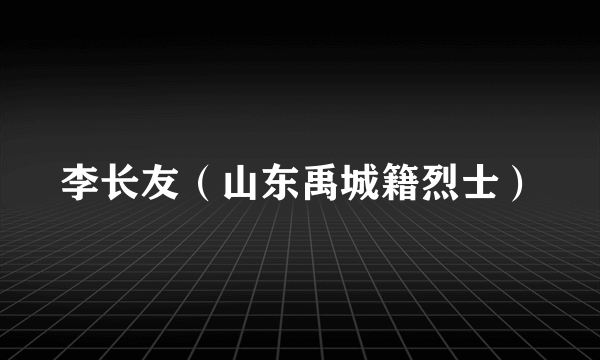 李长友（山东禹城籍烈士）